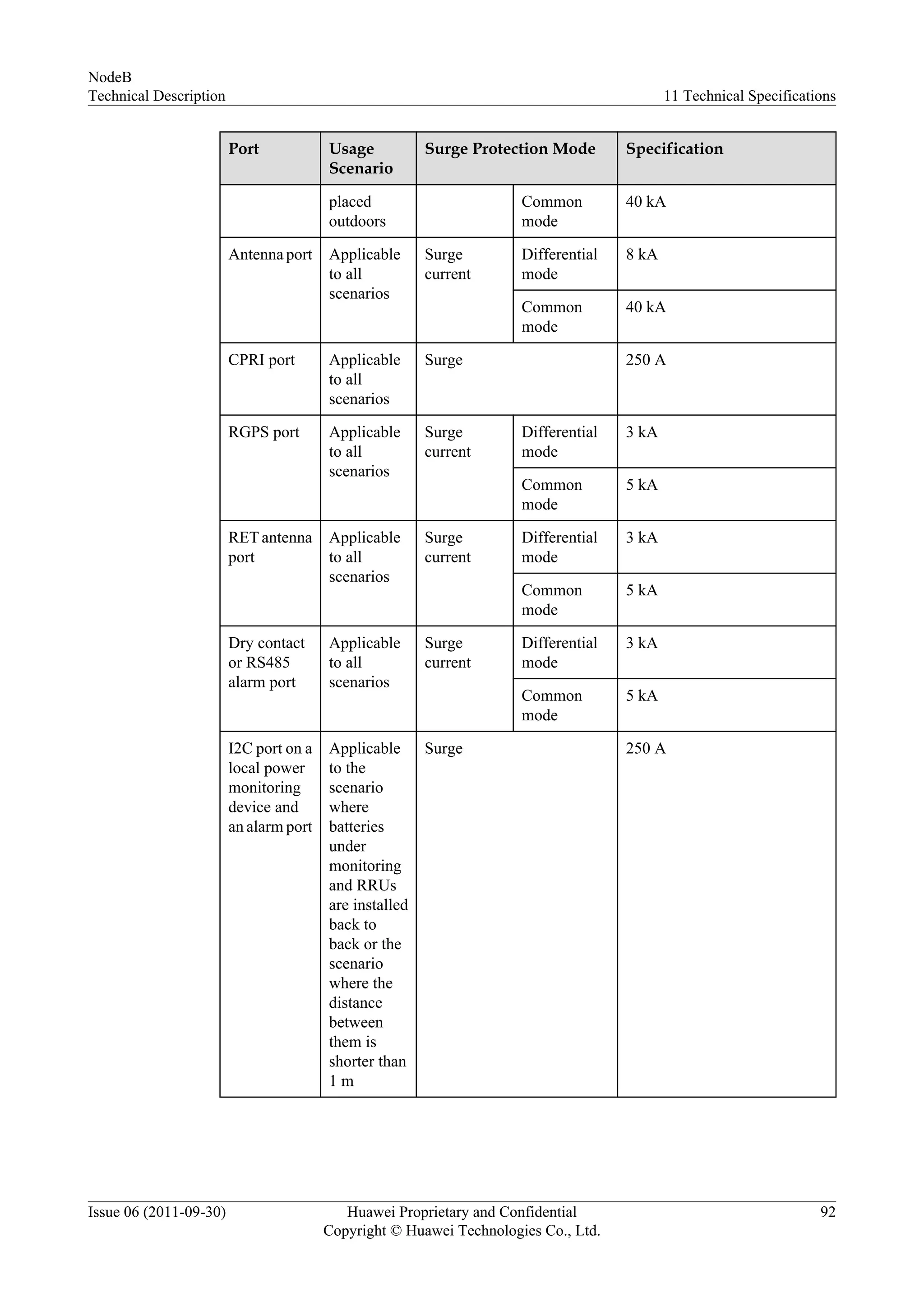 NodeB
Technical Description

11 Technical Specifications

| Port | Usage Scenario | Surge Protection Mode | | Specification |
|---|---|---|---|---|
| | placed outdoors | | Common mode | 40 kA |
| Antenna port | Applicable to all scenarios | Surge current | Differential mode | 8 kA |
| | | | Common mode | 40 kA |
| CPRI port | Applicable to all scenarios | Surge | | 250 A |
| RGPS port | Applicable to all scenarios | Surge current | Differential mode | 3 kA |
| | | | Common mode | 5 kA |
| RET antenna port | Applicable to all scenarios | Surge current | Differential mode | 3 kA |
| | | | Common mode | 5 kA |
| Dry contact or RS485 alarm port | Applicable to all scenarios | Surge current | Differential mode | 3 kA |
| | | | Common mode | 5 kA |
| I2C port on a local power monitoring device and an alarm port | Applicable to the scenario where batteries under monitoring and RRUs are installed back to back or the scenario where the distance between them is shorter than 1 m | Surge | | 250 A |

Issue 06 (2011-09-30)
Huawei Proprietary and Confidential
Copyright © Huawei Technologies Co., Ltd.
92